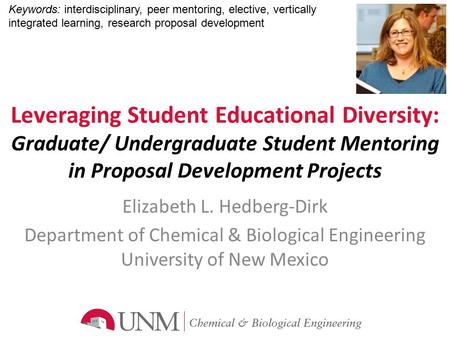 Keywords: interdisciplinary, peer mentoring, elective, vertically integrated learning, research proposal development

Leveraging Student Educational Diversity:
Graduate/ Undergraduate Student Mentoring in Proposal Development Projects

Elizabeth L. Hedberg-Dirk
Department of Chemical & Biological Engineering
University of New Mexico

UNM | Chemical & Biological Engineering